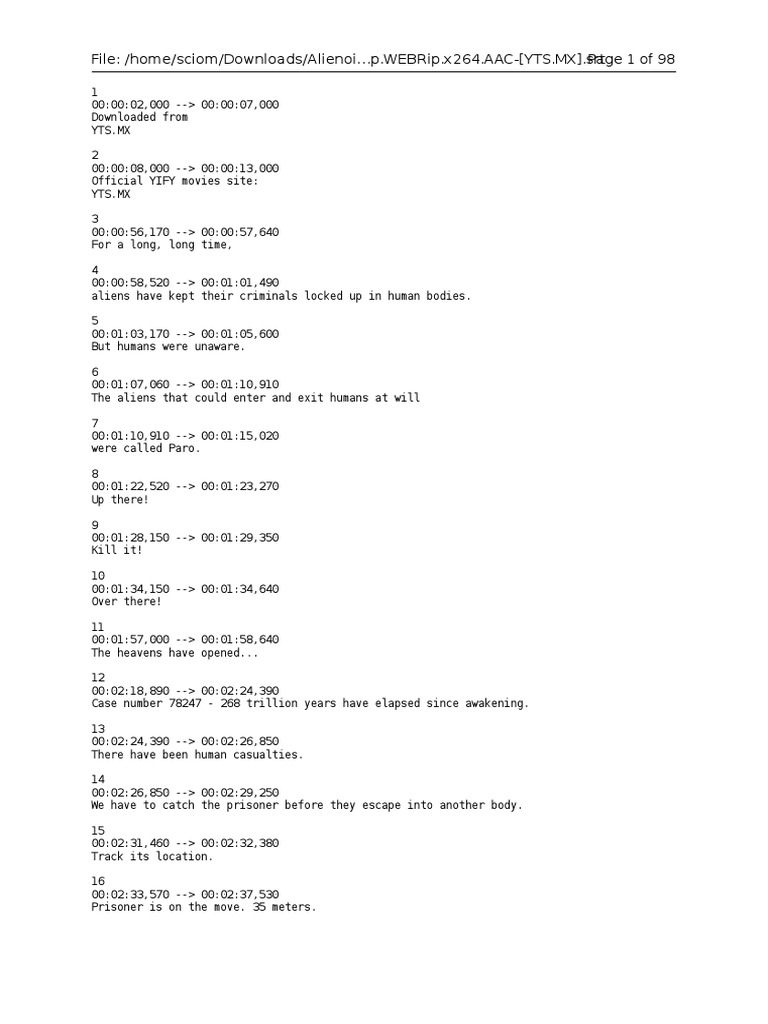 File: /home/sciom/Downloads/Alienoi…p.WEBRip.x264.AAC-[YTS.MX].srt Page 1 of 98

1
00:00:02,000 --> 00:00:07,000
Downloaded from
YTS.MX

2
00:00:08,000 --> 00:00:13,000
Official YIFY movies site:
YTS.MX

3
00:00:56,170 --> 00:00:57,640
For a long, long time,

4
00:00:58,520 --> 00:01:01,490
aliens have kept their criminals locked up in human bodies.

5
00:01:03,170 --> 00:01:05,600
But humans were unaware.

6
00:01:07,060 --> 00:01:10,910
The aliens that could enter and exit humans at will

7
00:01:10,910 --> 00:01:15,020
were called Paro.

8
00:01:22,520 --> 00:01:23,270
Up there!

9
00:01:28,150 --> 00:01:29,350
Kill it!

10
00:01:34,150 --> 00:01:34,640
Over there!

11
00:01:57,000 --> 00:01:58,640
The heavens have opened...

12
00:02:18,890 --> 00:02:24,390
Case number 78247 - 268 trillion years have elapsed since awakening.

13
00:02:24,390 --> 00:02:26,850
There have been human casualties.

14
00:02:26,850 --> 00:02:29,250
We have to catch the prisoner before they escape into another body.

15
00:02:31,460 --> 00:02:32,380
Track its location.

16
00:02:33,570 --> 00:02:37,530
Prisoner is on the move. 35 meters.